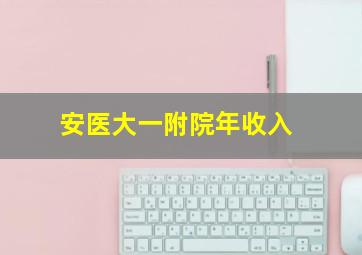 安医大一附院年收入